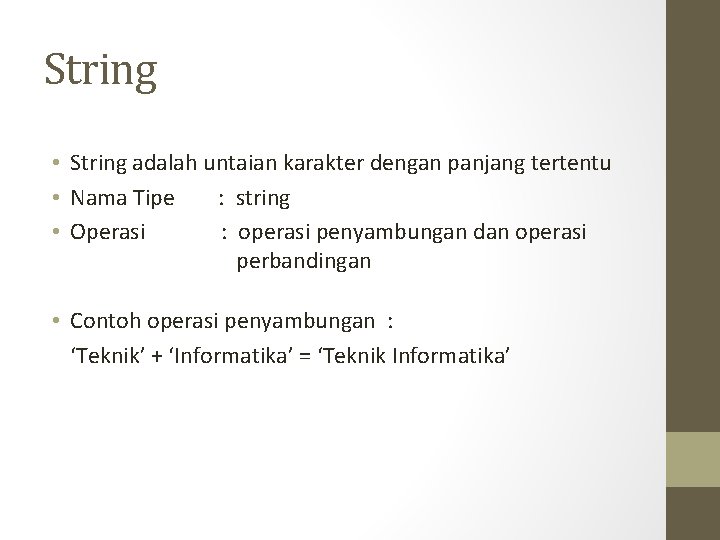 String

• String adalah untaian karakter dengan panjang tertentu
• Nama Tipe : string
• Operasi : operasi penyambungan dan operasi perbandingan

• Contoh operasi penyambungan :
'Teknik' + 'Informatika' = 'Teknik Informatika'